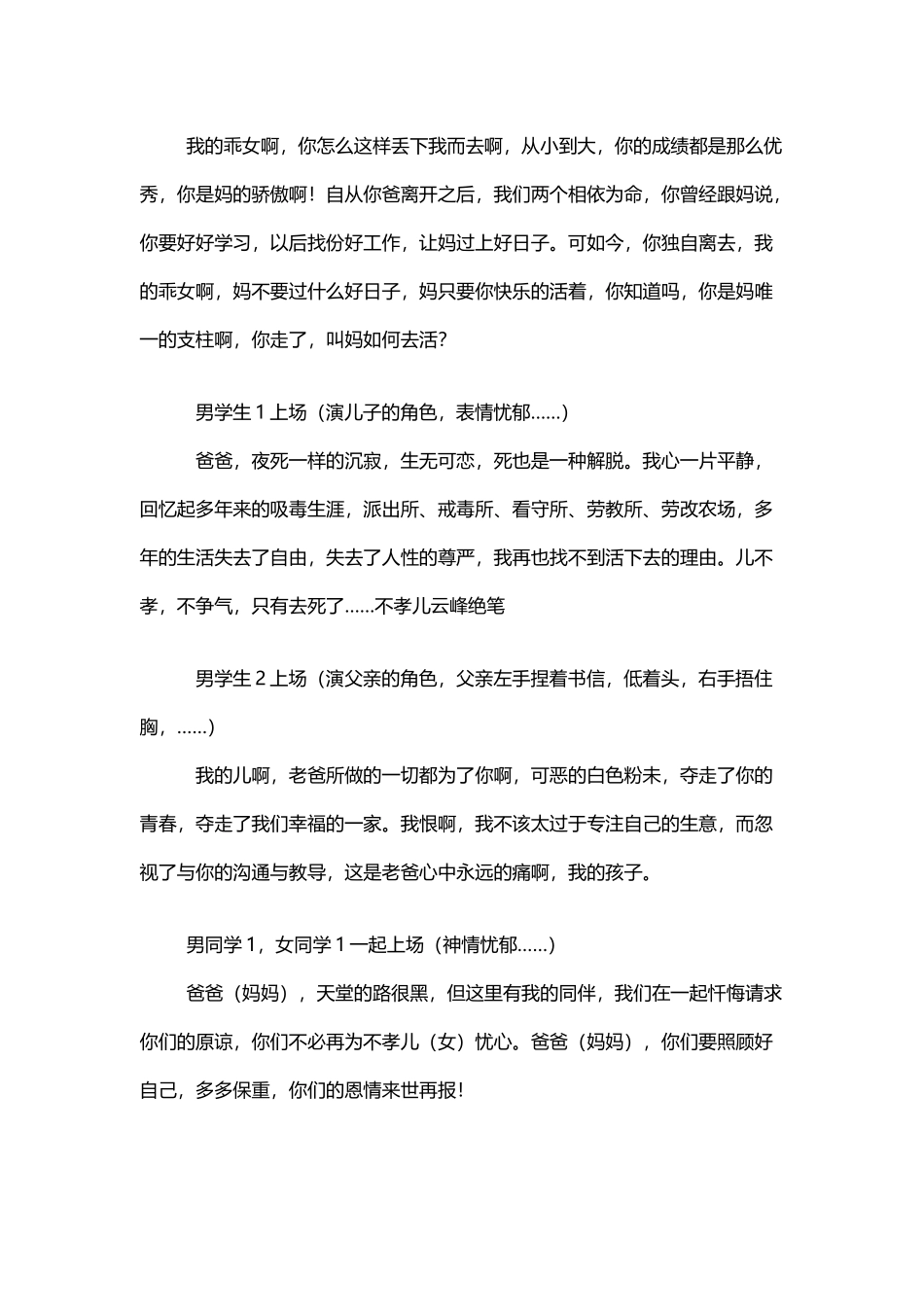 我的乖女啊，你怎么这样丢下我而去啊，从小到大，你的成绩都是那么优秀，你是妈的骄傲啊！自从你爸离开之后，我们两个相依为命，你曾经跟妈说，你要好好学习，以后找份好工作，让妈过上好日子。可如今，你独自离去，我的乖女啊，妈不要过什么好日子，妈只要你快乐的活着，你知道吗，你是妈唯一的支柱啊，你走了，叫妈如何去活?

男学生 1 上场（演儿子的角色，表情忧郁……）

爸爸，夜死一样的沉寂，生无可恋，死也是一种解脱。我心一片平静，回忆起多年来的吸毒生涯，派出所、戒毒所、看守所、劳教所、劳改农场，多年的生活失去了自由，失去了人性的尊严，我再也找不到活下去的理由。儿不孝，不争气，只有去死了……不孝儿云峰绝笔

男学生 2 上场（演父亲的角色，父亲左手捏着书信，低着头，右手捂住胸，……）

我的儿啊，老爸所做的一切都为了你啊，可恶的白色粉末，夺走了你的青春，夺走了我们幸福的一家。我恨啊，我不该太过于专注自己的生意，而忽视了与你的沟通与教导，这是老爸心中永远的痛啊，我的孩子。

男同学 1，女同学 1 一起上场（神情忧郁……）

爸爸（妈妈），天堂的路很黑，但这里有我的同伴，我们在一起忏悔请求你们的原谅，你们不必再为不孝儿（女）忧心。爸爸（妈妈），你们要照顾好自己，多多保重，你们的恩情来世再报！